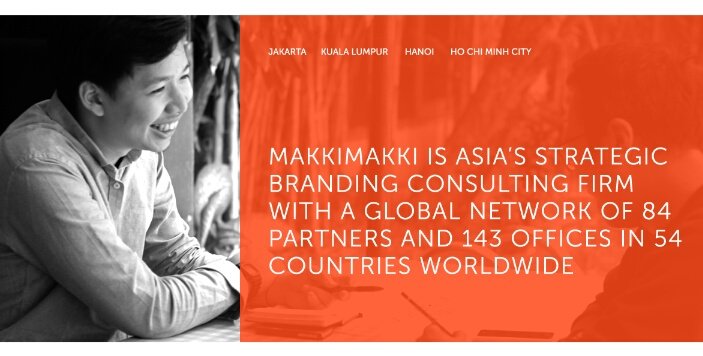 JAKARTA KUALA LUMPUR HANOI HO CHI MINH CITY

MAKKIMAKKI IS ASIA'S STRATEGIC BRANDING CONSULTING FIRM WITH A GLOBAL NETWORK OF 84 PARTNERS AND 143 OFFICES IN 54 COUNTRIES WORLDWIDE